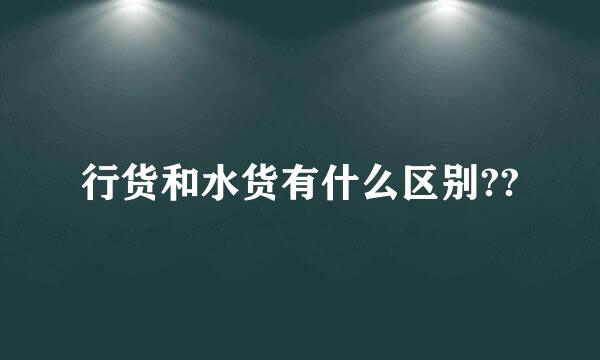 行货和水货有什么区别??